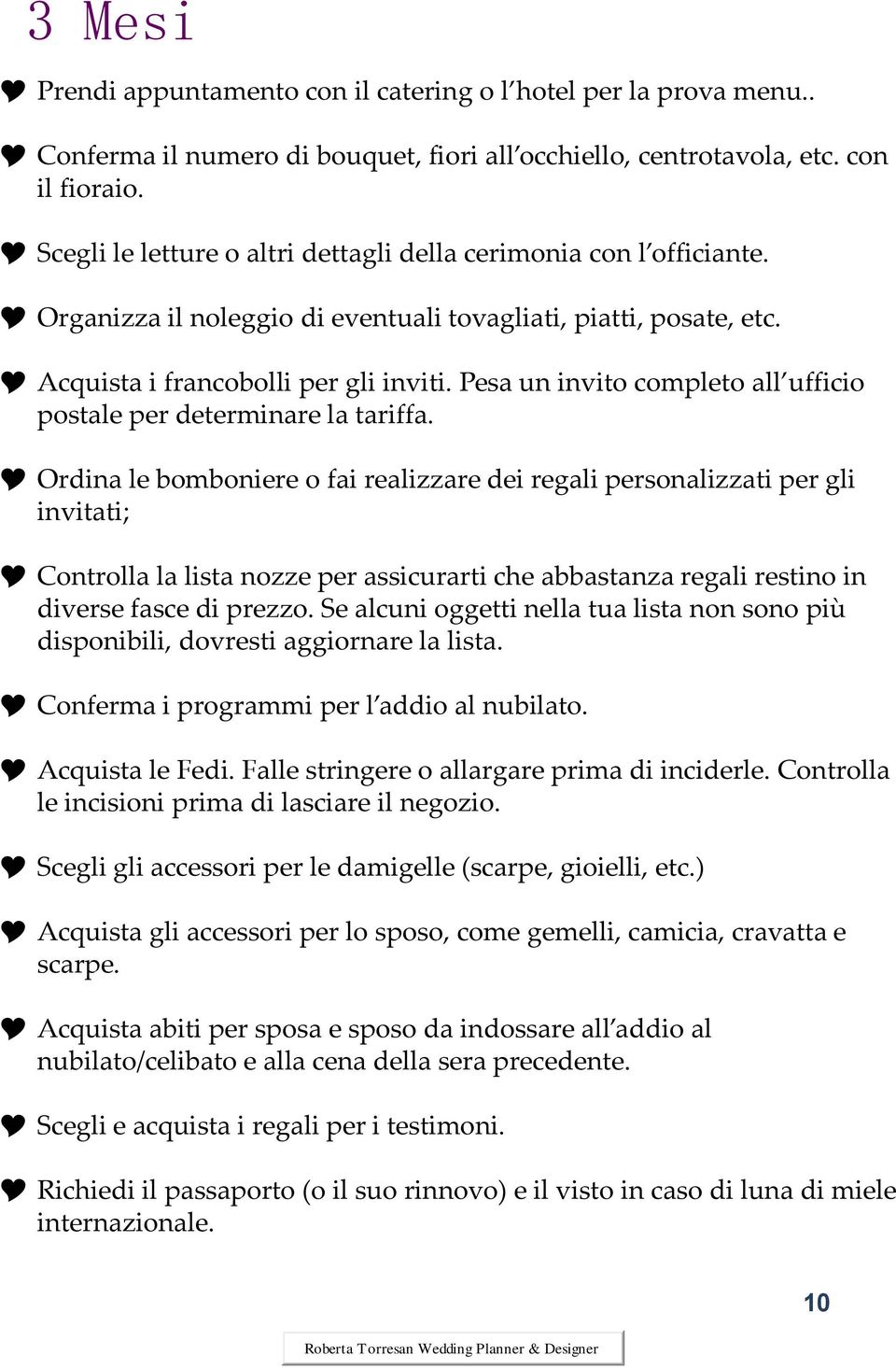 3 Mesi

Prendi appuntamento con il catering o l'hotel per la prova menu..

Conferma il numero di bouquet, fiori all'occhiello, centrotavola, etc. con il fioraio.

Scegli le letture o altri dettagli della cerimonia con l'officiante.

Organizza il noleggio di eventuali tovagliati, piatti, posate, etc.

Acquista i francobolli per gli inviti. Pesa un invito completo all'ufficio postale per determinare la tariffa.

Ordina le bomboniere o fai realizzare dei regali personalizzati per gli invitati;

Controlla la lista nozze per assicurarti che abbastanza regali restino in diverse fasce di prezzo. Se alcuni oggetti nella tua lista non sono più disponibili, dovresti aggiornare la lista.

Conferma i programmi per l'addio al nubilato.

Acquista le Fedi. Falle stringere o allargare prima di inciderle. Controlla le incisioni prima di lasciare il negozio.

Scegli gli accessori per le damigelle (scarpe, gioielli, etc.)

Acquista gli accessori per lo sposo, come gemelli, camicia, cravatta e scarpe.

Acquista abiti per sposa e sposo da indossare all'addio al nubilato/celibato e alla cena della sera precedente.

Scegli e acquista i regali per i testimoni.

Richiedi il passaporto (o il suo rinnovo) e il visto in caso di luna di miele internazionale.

10

Roberta Torresan Wedding Planner & Designer